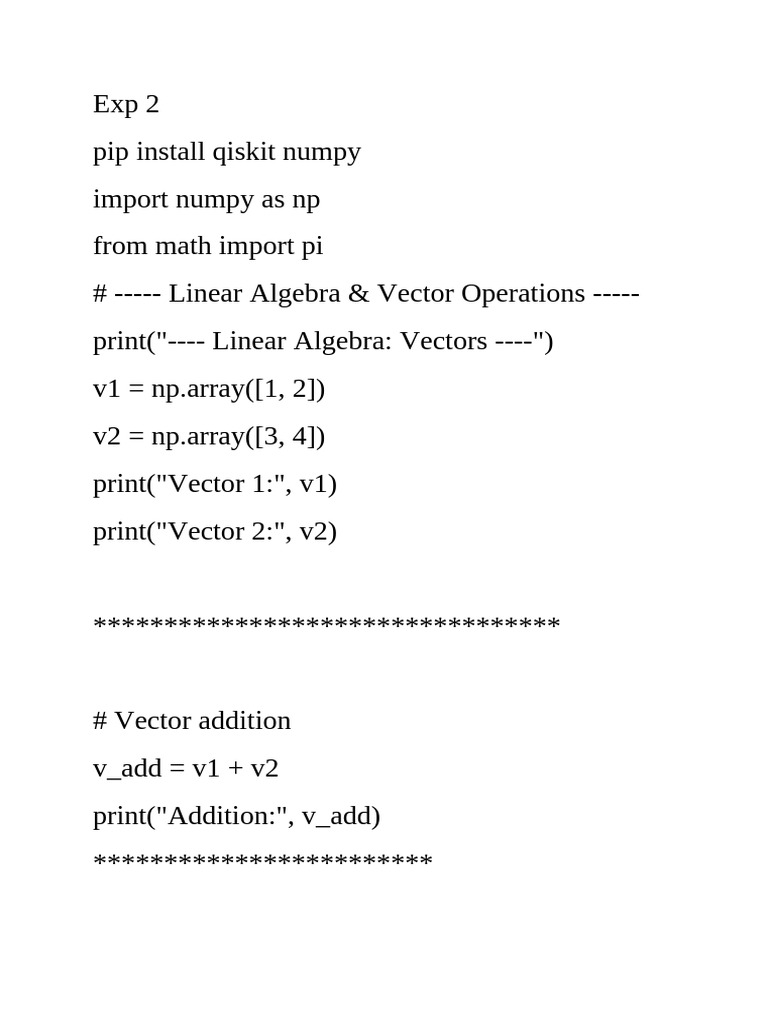 Exp 2

pip install qiskit numpy

import numpy as np

from math import pi

# ----- Linear Algebra & Vector Operations -----

print("---- Linear Algebra: Vectors ----")

v1 = np.array([1, 2])

v2 = np.array([3, 4])

print("Vector 1:", v1)

print("Vector 2:", v2)

*********************************

# Vector addition

v_add = v1 + v2

print("Addition:", v_add)

************************